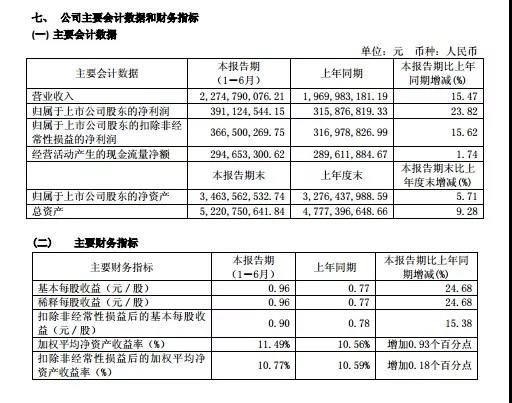 七、 公司主要会计数据和财务指标

(一) 主要会计数据

单位：元 币种：人民币

| 主要会计数据 | 本报告期（1－6月） | 上年同期 | 本报告期比上年同期增减(%) |
|---|---|---|---|
| 营业收入 | 2,274,790,076.21 | 1,969,983,181.19 | 15.47 |
| 归属于上市公司股东的净利润 | 391,124,544.15 | 315,876,819.33 | 23.82 |
| 归属于上市公司股东的扣除非经常性损益的净利润 | 366,500,269.75 | 316,978,826.99 | 15.62 |
| 经营活动产生的现金流量净额 | 294,653,300.62 | 289,611,884.67 | 1.74 |
|  | 本报告期末 | 上年度末 | 本报告期末比上年度末增减(%) |
| 归属于上市公司股东的净资产 | 3,463,562,532.74 | 3,276,437,988.59 | 5.71 |
| 总资产 | 5,220,750,641.84 | 4,777,396,648.66 | 9.28 |

(二) 主要财务指标

| 主要财务指标 | 本报告期（1－6月） | 上年同期 | 本报告期比上年同期增减(%) |
|---|---|---|---|
| 基本每股收益（元／股） | 0.96 | 0.77 | 24.68 |
| 稀释每股收益（元／股） | 0.96 | 0.77 | 24.68 |
| 扣除非经常性损益后的基本每股收益（元／股） | 0.90 | 0.78 | 15.38 |
| 加权平均净资产收益率（%） | 11.49% | 10.56% | 增加0.93个百分点 |
| 扣除非经常性损益后的加权平均净资产收益率（%） | 10.77% | 10.59% | 增加0.18个百分点 |